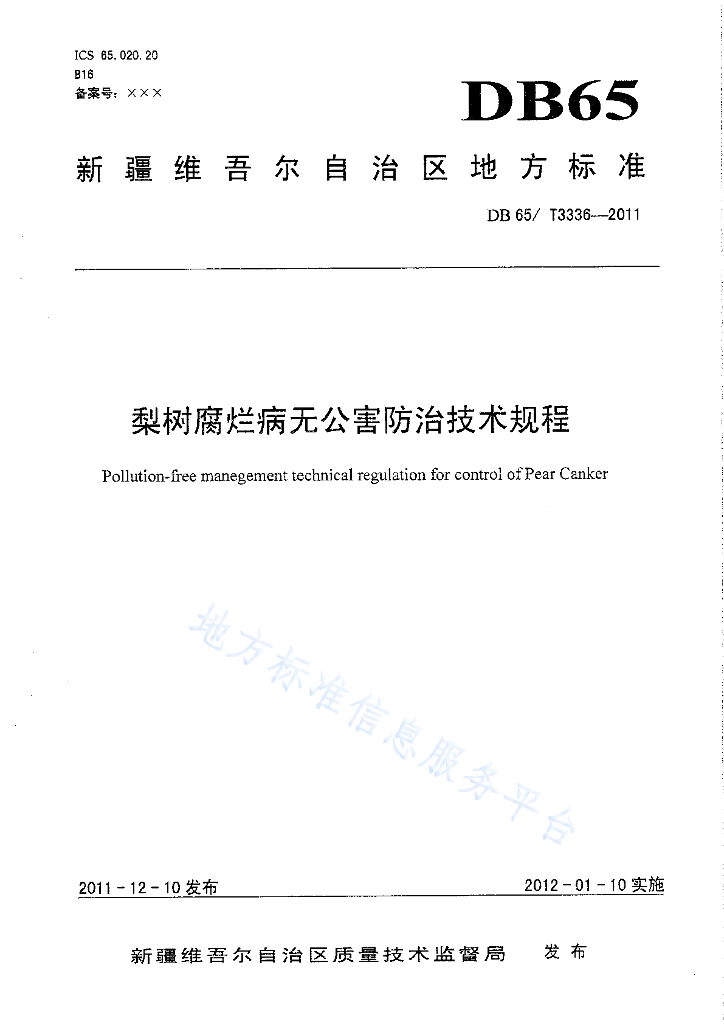 ICS 65.020.20
B16
备案号：×××

DB65

新疆维吾尔自治区地方标准

DB 65/ T3336—2011

梨树腐烂病无公害防治技术规程

Pollution-free manegement technical regulation for control of Pear Canker

地方标准信息服务平台

2011－12－10发布

2012－01－10实施

新疆维吾尔自治区质量技术监督局 发布